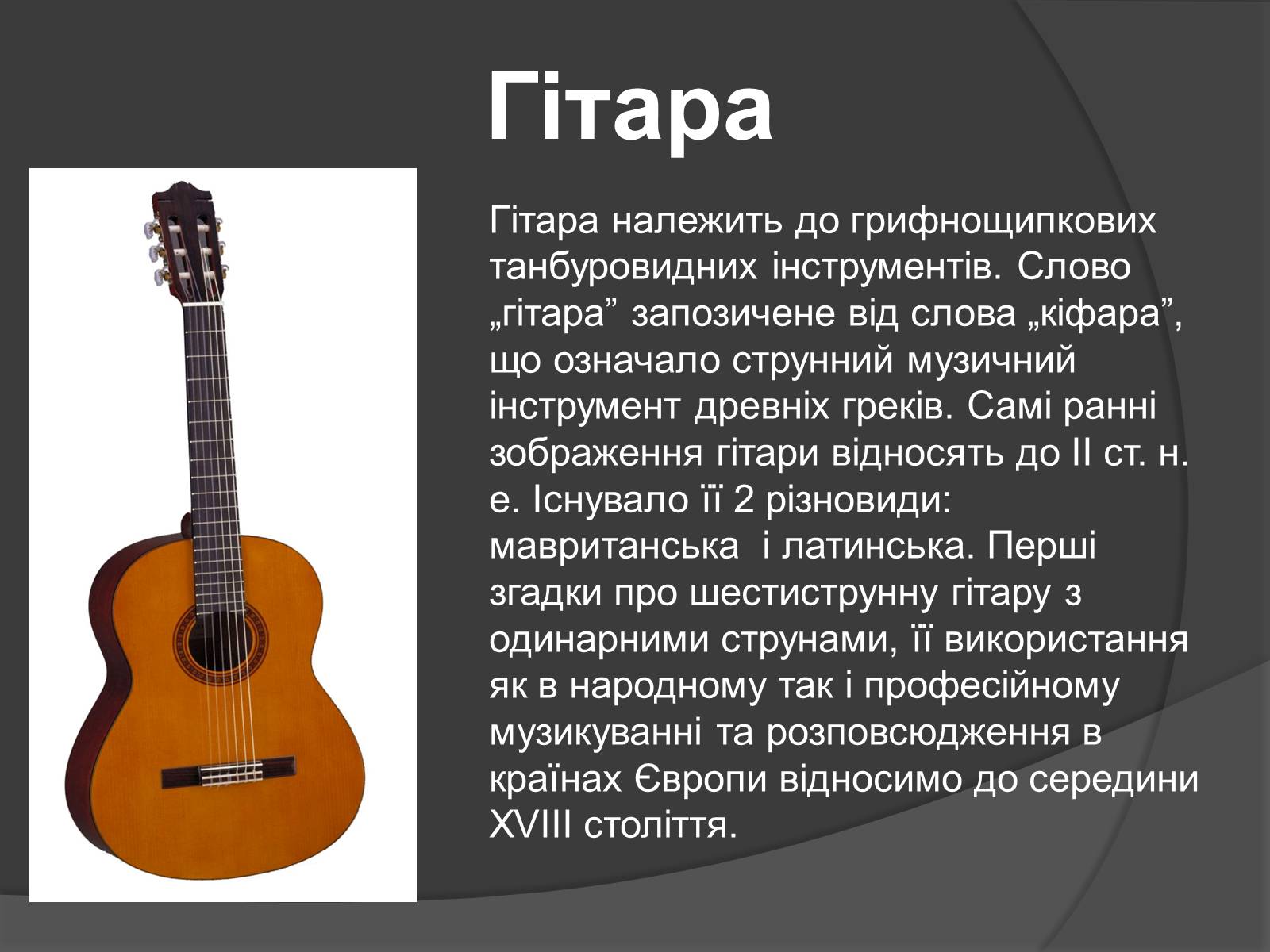 Гітара

Гітара належить до грифнощипкових танбуровидних інструментів. Слово „гітара” запозичене від слова „кіфара”, що означало струнний музичний інструмент древніх греків. Самі ранні зображення гітари відносять до II ст. н. е. Існувало її 2 різновиди: мавританська  і латинська. Перші згадки про шестиструнну гітару з одинарними струнами, її використання як в народному так і професійному музикуванні та розповсюдження в країнах Європи відносимо до середини XVIII століття.